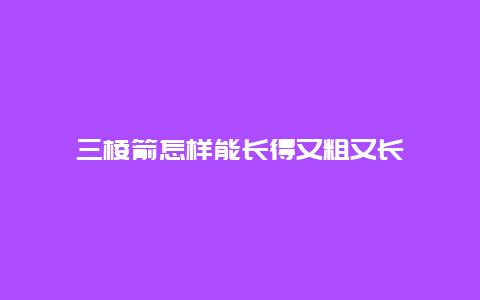 三棱箭怎样能长得又粗又长